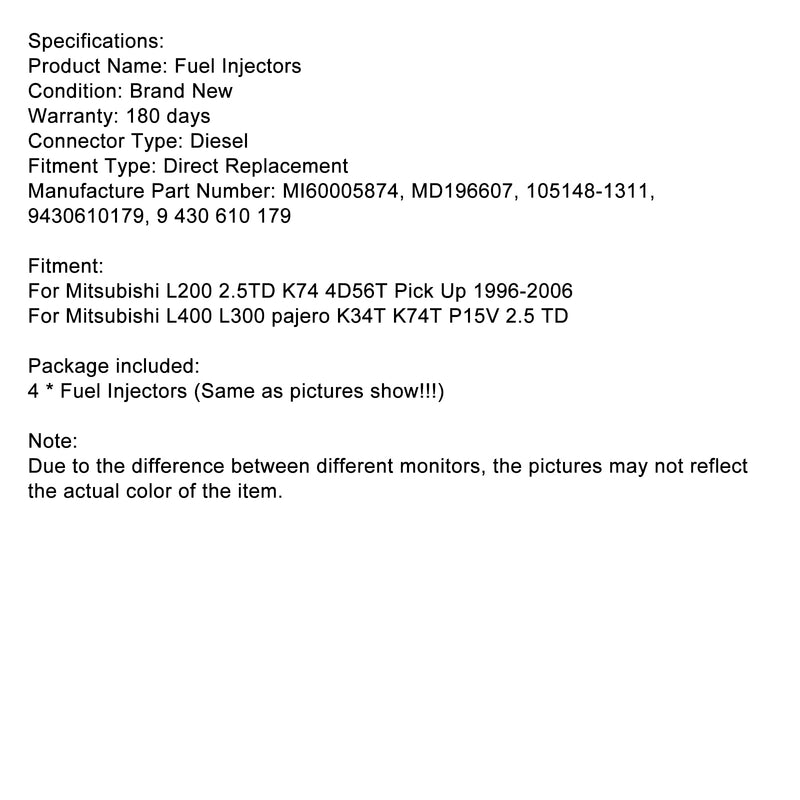 Specifications:
Product Name: Fuel Injectors
Condition: Brand New
Warranty: 180 days
Connector Type: Diesel
Fitment Type: Direct Replacement
Manufacture Part Number: MI60005874, MD196607, 105148-1311, 9430610179, 9 430 610 179

Fitment:
For Mitsubishi L200 2.5TD K74 4D56T Pick Up 1996-2006
For Mitsubishi L400 L300 pajero K34T K74T P15V 2.5 TD

Package included:
4 * Fuel Injectors (Same as pictures show!!!)

Note:
Due to the difference between different monitors, the pictures may not reflect the actual color of the item.